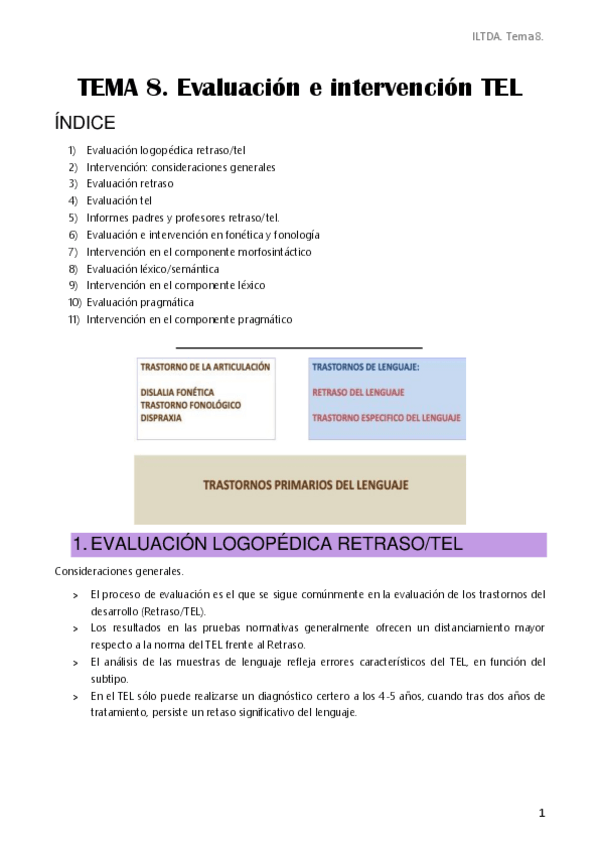 ILTDA. Tema8.

TEMA 8. Evaluación e intervención TEL

ÍNDICE

1) Evaluación logopédica retraso/tel
2) Intervención: consideraciones generales
3) Evaluación retraso
4) Evaluación tel
5) Informes padres y profesores retraso/tel.
6) Evaluación e intervención en fonética y fonología
7) Intervención en el componente morfosintáctico
8) Evaluación léxico/semántica
9) Intervención en el componente léxico
10) Evaluación pragmática
11) Intervención en el componente pragmático

TRASTORNO DE LA ARTICULACIÓN

DISLALIA FONÉTICA
TRASTORNO FONOLÓGICO
DISPRAXIA

TRASTORNOS DE LENGUAJE:

RETRASO DEL LENGUAJE

TRASTORNO ESPECIFICO DEL LENGUAJE

TRASTORNOS PRIMARIOS DEL LENGUAJE

1. EVALUACIÓN LOGOPÉDICA RETRASO/TEL

Consideraciones generales.

> El proceso de evaluación es el que se sigue comúnmente en la evaluación de los trastornos del desarrollo (Retraso/TEL).
> Los resultados en las pruebas normativas generalmente ofrecen un distanciamiento mayor respecto a la norma del TEL frente al Retraso.
> El análisis de las muestras de lenguaje refleja errores característicos del TEL, en función del subtipo.
> En el TEL sólo puede realizarse un diagnóstico certero a los 4-5 años, cuando tras dos años de tratamiento, persiste un retaso significativo del lenguaje.

1